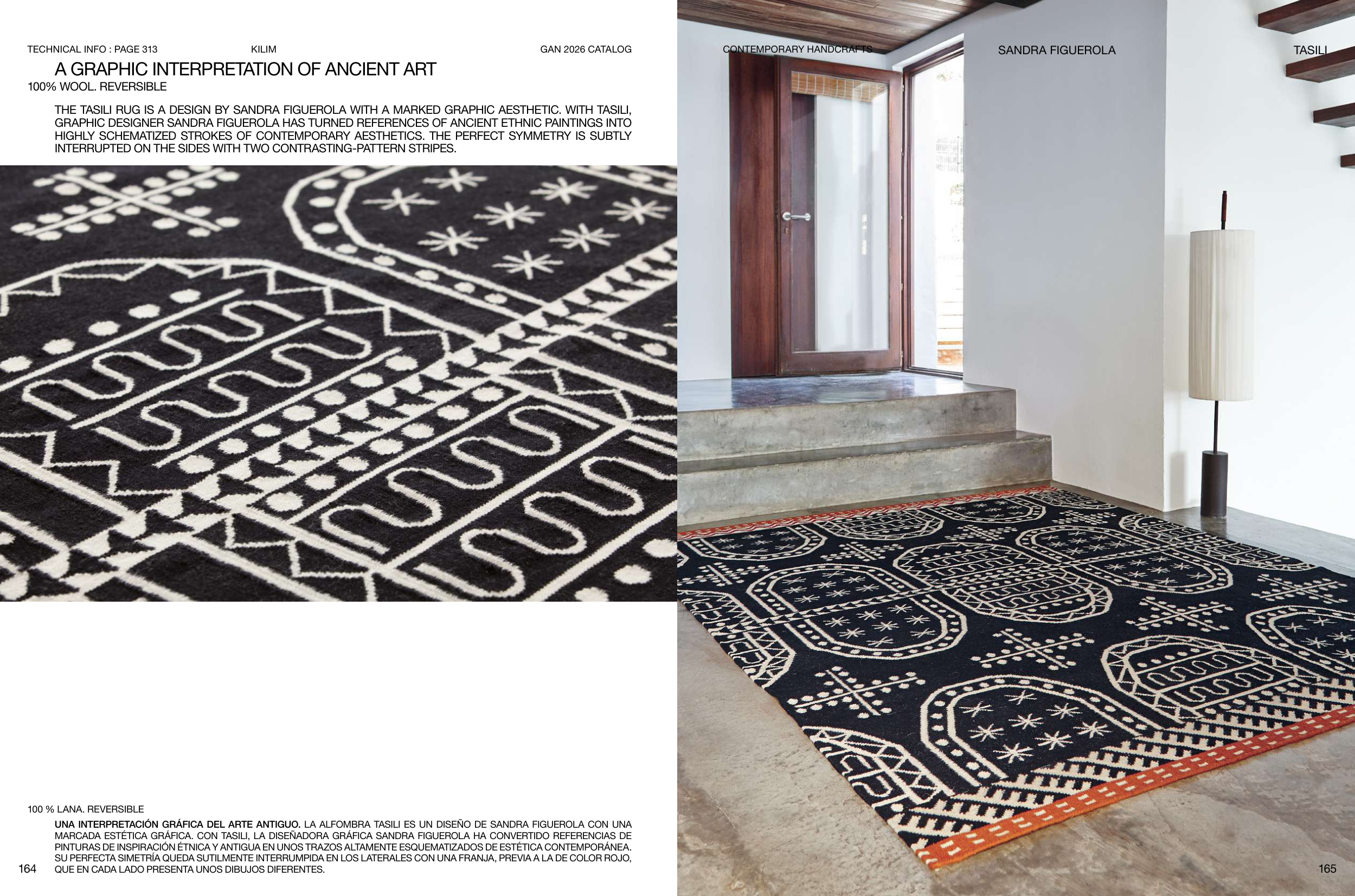 TECHNICAL INFO : PAGE 313 KILIM GAN 2026 CATALOG

A GRAPHIC INTERPRETATION OF ANCIENT ART

100% WOOL. REVERSIBLE

THE TASILI RUG IS A DESIGN BY SANDRA FIGUEROLA WITH A MARKED GRAPHIC AESTHETIC. WITH TASILI, GRAPHIC DESIGNER SANDRA FIGUEROLA HAS TURNED REFERENCES OF ANCIENT ETHNIC PAINTINGS INTO HIGHLY SCHEMATIZED STROKES OF CONTEMPORARY AESTHETICS. THE PERFECT SYMMETRY IS SUBTLY INTERRUPTED ON THE SIDES WITH TWO CONTRASTING-PATTERN STRIPES.

100 % LANA. REVERSIBLE

UNA INTERPRETACIÓN GRÁFICA DEL ARTE ANTIGUO. LA ALFOMBRA TASILI ES UN DISEÑO DE SANDRA FIGUEROLA CON UNA MARCADA ESTÉTICA GRÁFICA. CON TASILI, LA DISEÑADORA GRÁFICA SANDRA FIGUEROLA HA CONVERTIDO REFERENCIAS DE PINTURAS DE INSPIRACIÓN ÉTNICA Y ANTIGUA EN UNOS TRAZOS ALTAMENTE ESQUEMATIZADOS DE ESTÉTICA CONTEMPORÁNEA. SU PERFECTA SIMETRÍA QUEDA SUTILMENTE INTERRUMPIDA EN LOS LATERALES CON UNA FRANJA, PREVIA A LA DE COLOR ROJO, QUE EN CADA LADO PRESENTA UNOS DIBUJOS DIFERENTES.

164

CONTEMPORARY HANDCRAFTS SANDRA FIGUEROLA TASILI

165